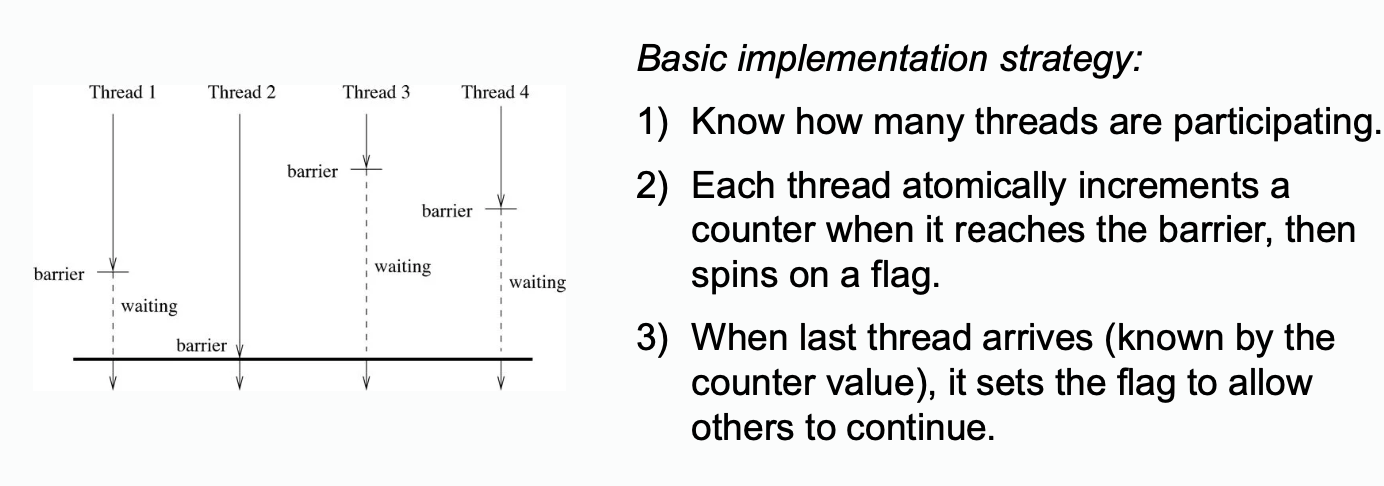 Thread 1 Thread 2 Thread 3 Thread 4

barrier

barrier

barrier

waiting

waiting

waiting

barrier

Basic implementation strategy:

1) Know how many threads are participating.

2) Each thread atomically increments a counter when it reaches the barrier, then spins on a flag.

3) When last thread arrives (known by the counter value), it sets the flag to allow others to continue.